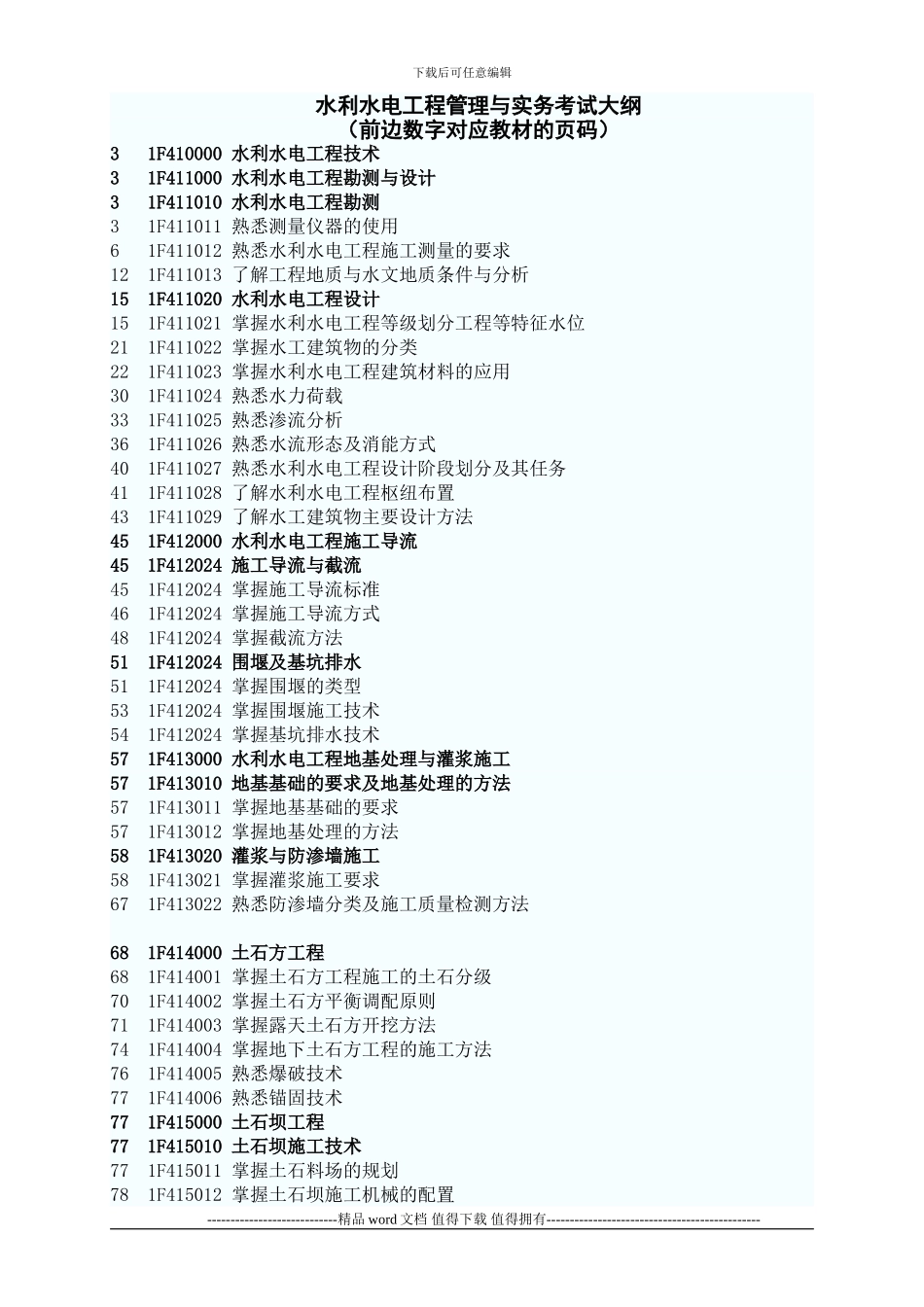 下载后可任意编辑

水利水电工程管理与实务考试大纲
（前边数字对应教材的页码）

3 1F410000 水利水电工程技术
3 1F411000 水利水电工程勘测与设计
3 1F411010 水利水电工程勘测
3 1F411011 熟悉测量仪器的使用
6 1F411012 熟悉水利水电工程施工测量的要求
12 1F411013 了解工程地质与水文地质条件与分析
15 1F411020 水利水电工程设计
15 1F411021 掌握水利水电工程等级划分工程等特征水位
21 1F411022 掌握水工建筑物的分类
22 1F411023 掌握水利水电工程建筑材料的应用
30 1F411024 熟悉水力荷载
33 1F411025 熟悉渗流分析
36 1F411026 熟悉水流形态及消能方式
40 1F411027 熟悉水利水电工程设计阶段划分及其任务
41 1F411028 了解水利水电工程枢纽布置
43 1F411029 了解水工建筑物主要设计方法
45 1F412000 水利水电工程施工导流
45 1F412024 施工导流与截流
45 1F412024 掌握施工导流标准
46 1F412024 掌握施工导流方式
48 1F412024 掌握截流方法
51 1F412024 围堰及基坑排水
51 1F412024 掌握围堰的类型
53 1F412024 掌握围堰施工技术
54 1F412024 掌握基坑排水技术
57 1F413000 水利水电工程地基处理与灌浆施工
57 1F413010 地基基础的要求及地基处理的方法
57 1F413011 掌握地基基础的要求
57 1F413012 掌握地基处理的方法
58 1F413020 灌浆与防渗墙施工
58 1F413021 掌握灌浆施工要求
67 1F413022 熟悉防渗墙分类及施工质量检测方法

68 1F414000 土石方工程
68 1F414001 掌握土石方工程施工的土石分级
70 1F414002 掌握土石方平衡调配原则
71 1F414003 掌握露天土石方开挖方法
74 1F414004 掌握地下土石方工程的施工方法
76 1F414005 熟悉爆破技术
77 1F414006 熟悉锚固技术
77 1F415000 土石坝工程
77 1F415010 土石坝施工技术
77 1F415011 掌握土石料场的规划
78 1F415012 掌握土石坝施工机械的配置

----------------------------精品 word 文档 值得下载 值得拥有----------------------------------------------